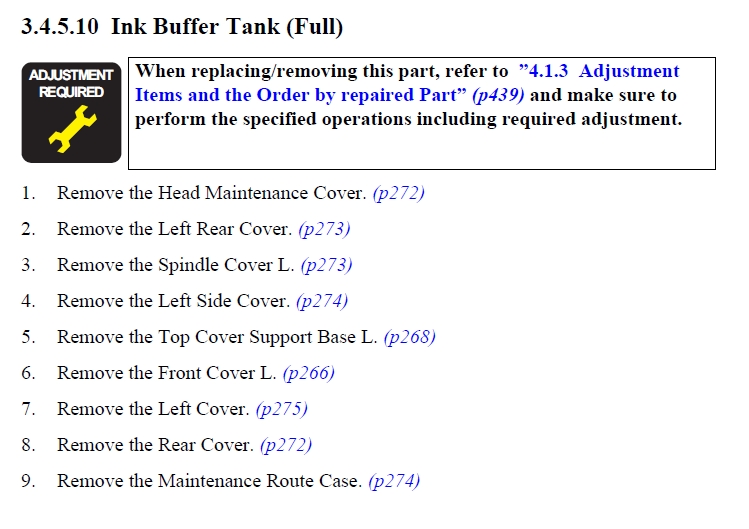 3.4.5.10 Ink Buffer Tank (Full)

ADJUSTMENT
REQUIRED

When replacing/removing this part, refer to "4.1.3 Adjustment Items and the Order by repaired Part" (p439) and make sure to perform the specified operations including required adjustment.

1. Remove the Head Maintenance Cover. (p272)

2. Remove the Left Rear Cover. (p273)

3. Remove the Spindle Cover L. (p273)

4. Remove the Left Side Cover. (p274)

5. Remove the Top Cover Support Base L. (p268)

6. Remove the Front Cover L. (p266)

7. Remove the Left Cover. (p275)

8. Remove the Rear Cover. (p272)

9. Remove the Maintenance Route Case. (p274)